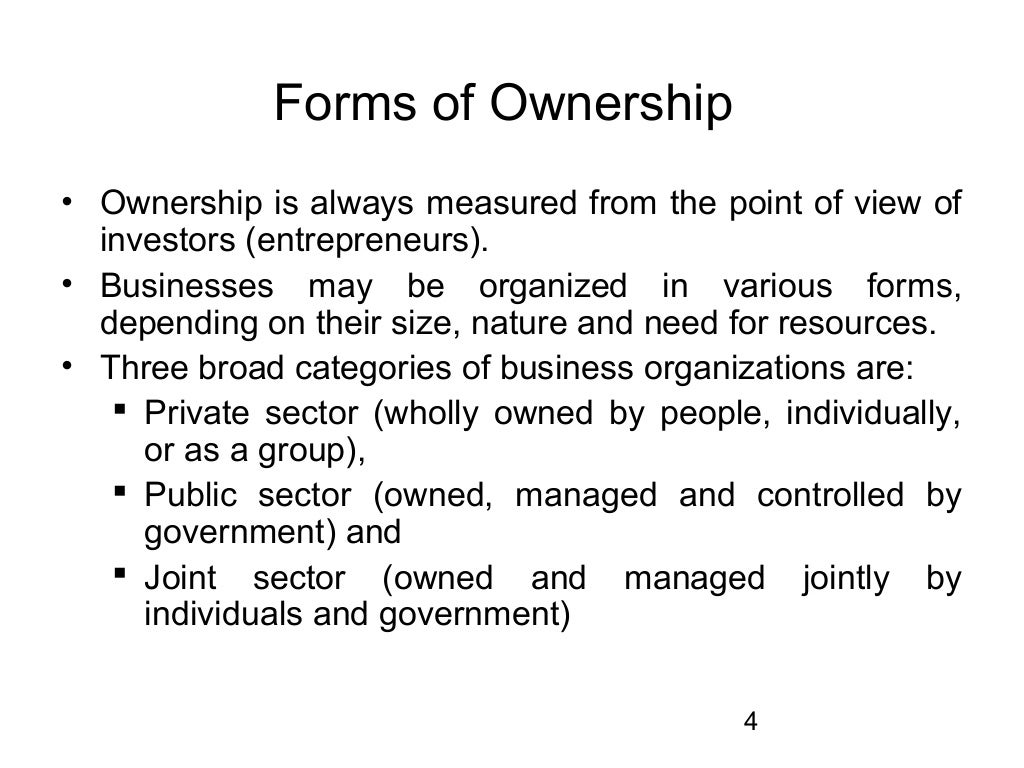 Forms of Ownership

• Ownership is always measured from the point of view of investors (entrepreneurs).
• Businesses may be organized in various forms, depending on their size, nature and need for resources.
• Three broad categories of business organizations are:
  ▪ Private sector (wholly owned by people, individually, or as a group),
  ▪ Public sector (owned, managed and controlled by government) and
  ▪ Joint sector (owned and managed jointly by individuals and government)

4